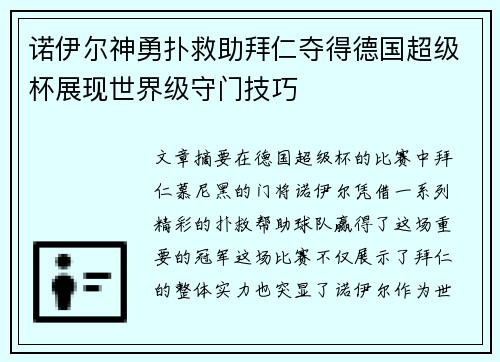 诺伊尔神勇扑救助拜仁夺得德国超级杯展现世界级守门技巧

文章摘要在德国超级杯的比赛中拜仁慕尼黑的门将诺伊尔凭借一系列精彩的扑救帮助球队赢得了这场重要的冠军这场比赛不仅展示了拜仁的整体实力也突显了诺伊尔作为世